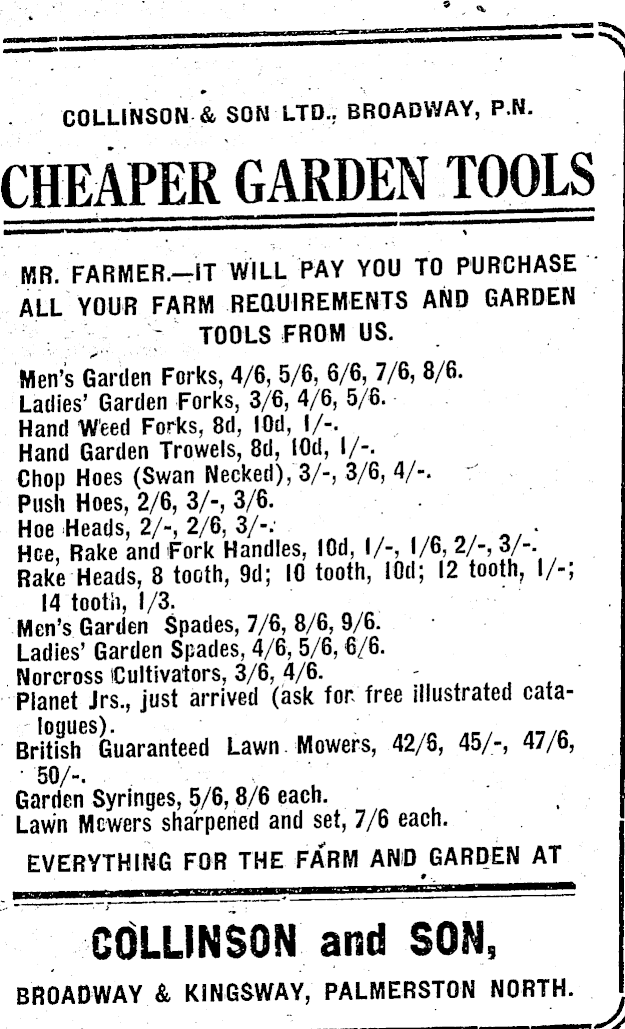 COLLINSON & SON LTD., BROADWAY, P.N.

CHEAPER GARDEN TOOLS

MR. FARMER.—IT WILL PAY YOU TO PURCHASE ALL YOUR FARM REQUIREMENTS AND GARDEN TOOLS FROM US.

Men's Garden Forks, 4/6, 5/6, 6/6, 7/6, 8/6.
Ladies' Garden Forks, 3/6, 4/6, 5/6.
Hand Weed Forks, 8d, 10d, 1/-.
Hand Garden Trowels, 8d, 10d, 1/-.
Chop Hoes (Swan Necked), 3/-, 3/6, 4/-.
Push Hoes, 2/6, 3/-, 3/6.
Hoe Heads, 2/-, 2/6, 3/-.
Hoe, Rake and Fork Handles, 10d, 1/-, 1/6, 2/-, 3/-.
Rake Heads, 8 tooth, 9d; 10 tooth, 10d; 12 tooth, 1/-; 14 tooth, 1/3.
Men's Garden Spades, 7/6, 8/6, 9/6.
Ladies' Garden Spades, 4/6, 5/6, 6/6.
Norcross Cultivators, 3/6, 4/6.
Planet Jrs., just arrived (ask for free illustrated catalogues).
British Guaranteed Lawn Mowers, 42/6, 45/-, 47/6, 50/-.
Garden Syringes, 5/6, 8/6 each.
Lawn Mowers sharpened and set, 7/6 each.

EVERYTHING FOR THE FARM AND GARDEN AT

COLLINSON and SON,

BROADWAY & KINGSWAY, PALMERSTON NORTH.